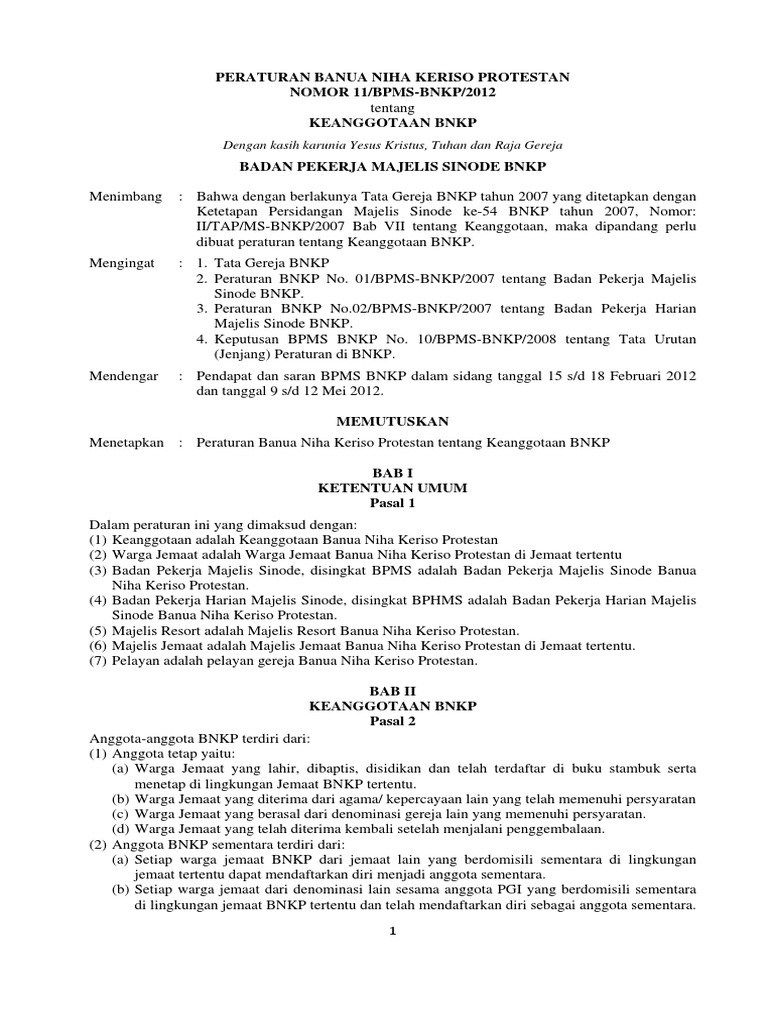 PERATURAN BANUA NIHA KERISO PROTESTAN
NOMOR 11/BPMS-BNKP/2012
tentang
KEANGGOTAAN BNKP

Dengan kasih karunia Yesus Kristus, Tuhan dan Raja Gereja

BADAN PEKERJA MAJELIS SINODE BNKP

Menimbang : Bahwa dengan berlakunya Tata Gereja BNKP tahun 2007 yang ditetapkan dengan Ketetapan Persidangan Majelis Sinode ke-54 BNKP tahun 2007, Nomor: II/TAP/MS-BNKP/2007 Bab VII tentang Keanggotaan, maka dipandang perlu dibuat peraturan tentang Keanggotaan BNKP.

Mengingat : 1. Tata Gereja BNKP
2. Peraturan BNKP No. 01/BPMS-BNKP/2007 tentang Badan Pekerja Majelis Sinode BNKP.
3. Peraturan BNKP No.02/BPMS-BNKP/2007 tentang Badan Pekerja Harian Majelis Sinode BNKP.
4. Keputusan BPMS BNKP No. 10/BPMS-BNKP/2008 tentang Tata Urutan (Jenjang) Peraturan di BNKP.

Mendengar : Pendapat dan saran BPMS BNKP dalam sidang tanggal 15 s/d 18 Februari 2012 dan tanggal 9 s/d 12 Mei 2012.

MEMUTUSKAN

Menetapkan : Peraturan Banua Niha Keriso Protestan tentang Keanggotaan BNKP

BAB I
KETENTUAN UMUM
Pasal 1

Dalam peraturan ini yang dimaksud dengan:
(1) Keanggotaan adalah Keanggotaan Banua Niha Keriso Protestan
(2) Warga Jemaat adalah Warga Jemaat Banua Niha Keriso Protestan di Jemaat tertentu
(3) Badan Pekerja Majelis Sinode, disingkat BPMS adalah Badan Pekerja Majelis Sinode Banua Niha Keriso Protestan.
(4) Badan Pekerja Harian Majelis Sinode, disingkat BPHMS adalah Badan Pekerja Harian Majelis Sinode Banua Niha Keriso Protestan.
(5) Majelis Resort adalah Majelis Resort Banua Niha Keriso Protestan.
(6) Majelis Jemaat adalah Majelis Jemaat Banua Niha Keriso Protestan di Jemaat tertentu.
(7) Pelayan adalah pelayan gereja Banua Niha Keriso Protestan.

BAB II
KEANGGOTAAN BNKP
Pasal 2

Anggota-anggota BNKP terdiri dari:
(1) Anggota tetap yaitu:
(a) Warga Jemaat yang lahir, dibaptis, disidikan dan telah terdaftar di buku stambuk serta menetap di lingkungan Jemaat BNKP tertentu.
(b) Warga Jemaat yang diterima dari agama/ kepercayaan lain yang telah memenuhi persyaratan
(c) Warga Jemaat yang berasal dari denominasi gereja lain yang memenuhi persyaratan.
(d) Warga Jemaat yang telah diterima kembali setelah menjalani penggembalaan.
(2) Anggota BNKP sementara terdiri dari:
(a) Setiap warga jemaat BNKP dari jemaat lain yang berdomisili sementara di lingkungan jemaat tertentu dapat mendaftarkan diri menjadi anggota sementara.
(b) Setiap warga jemaat dari denominasi lain sesama anggota PGI yang berdomisili sementara di lingkungan jemaat BNKP tertentu dan telah mendaftarkan diri sebagai anggota sementara.

1